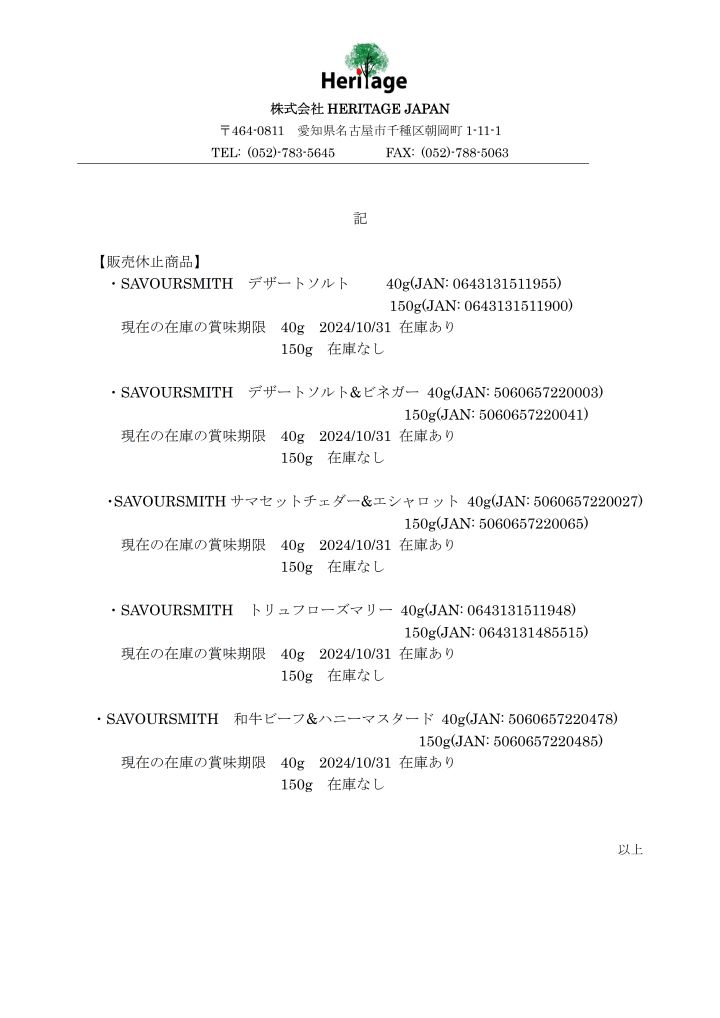 Heritage

株式会社 HERITAGE JAPAN

〒464-0811 愛知県名古屋市千種区朝岡町 1-11-1

TEL: (052)-783-5645 FAX: (052)-788-5063

記

【販売休止商品】

・SAVOURSMITH デザートソルト 40g(JAN: 0643131511955)
150g(JAN: 0643131511900)
現在の在庫の賞味期限 40g 2024/10/31 在庫あり
150g 在庫なし

・SAVOURSMITH デザートソルト&ビネガー 40g(JAN: 5060657220003)
150g(JAN: 5060657220041)
現在の在庫の賞味期限 40g 2024/10/31 在庫あり
150g 在庫なし

・SAVOURSMITH サマセットチェダー&エシャロット 40g(JAN: 5060657220027)
150g(JAN: 5060657220065)
現在の在庫の賞味期限 40g 2024/10/31 在庫あり
150g 在庫なし

・SAVOURSMITH トリュフローズマリー 40g(JAN: 0643131511948)
150g(JAN: 0643131485515)
現在の在庫の賞味期限 40g 2024/10/31 在庫あり
150g 在庫なし

・SAVOURSMITH 和牛ビーフ&ハニーマスタード 40g(JAN: 5060657220478)
150g(JAN: 5060657220485)
現在の在庫の賞味期限 40g 2024/10/31 在庫あり
150g 在庫なし

以上